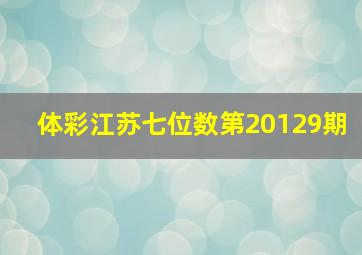 体彩江苏七位数第20129期